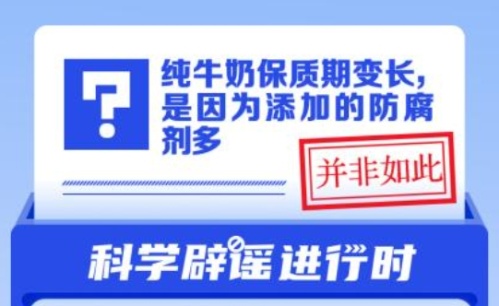 ?

纯牛奶保质期变长，是因为添加的防腐剂多

并非如此

科学辟谣进行时